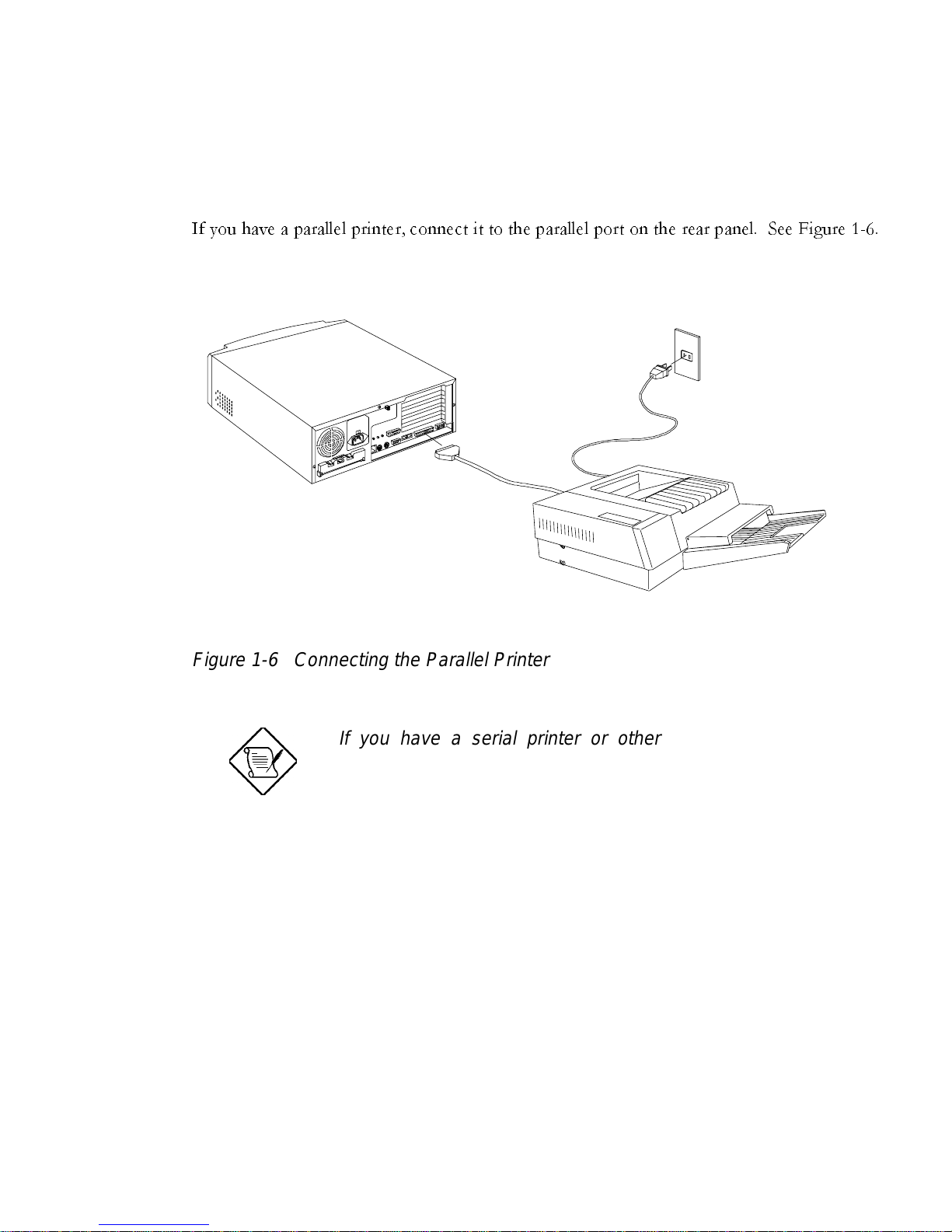 If you have a parallel printer, connect it to the parallel port on the rear panel. See Figure 1-6.

Figure 1-6 Connecting the Parallel Printer

If you have a serial printer or other